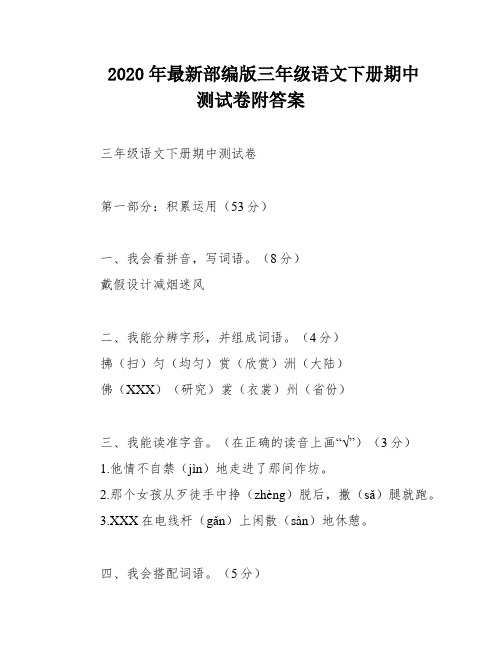 2020 年最新部编版三年级语文下册期中测试卷附答案

三年级语文下册期中测试卷

第一部分：积累运用（53 分）

一、我会看拼音，写词语。（8 分）
戴假设计减烟迷风

二、我能分辨字形，并组成词语。（4 分）
拂（扫）匀（均匀）赏（欣赏）洲（大陆）
佛（XXX）（研究）裳（衣裳）州（省份）

三、我能读准字音。（在正确的读音上画“√”）（3 分）
1.他情不自禁（jìn）地走进了那间作坊。
2.那个女孩从歹徒手中挣（zhèng）脱后，撒（sā）腿就跑。
3.XXX 在电线杆（gān）上闲散（sàn）地休憩。

四、我会搭配词语。（5 分）